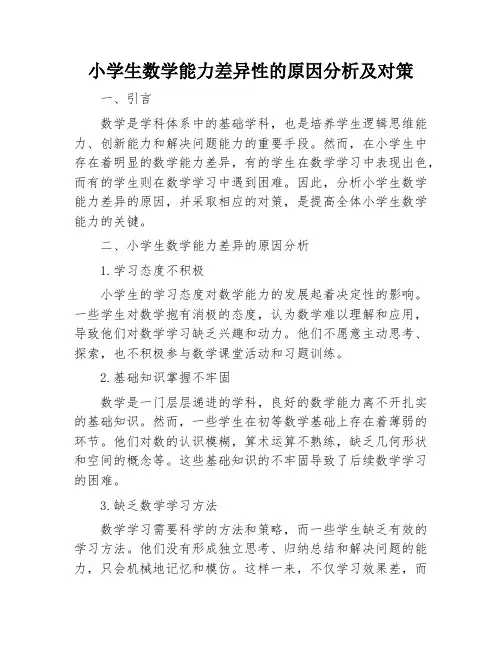 小学生数学能力差异性的原因分析及对策

一、引言

数学是学科体系中的基础学科，也是培养学生逻辑思维能力、创新能力和解决问题能力的重要手段。然而，在小学生中存在着明显的数学能力差异，有的学生在数学学习中表现出色，而有的学生则在数学学习中遇到困难。因此，分析小学生数学能力差异的原因，并采取相应的对策，是提高全体小学生数学能力的关键。

二、小学生数学能力差异的原因分析

1.学习态度不积极

小学生的学习态度对数学能力的发展起着决定性的影响。一些学生对数学抱有消极的态度，认为数学难以理解和应用，导致他们对数学学习缺乏兴趣和动力。他们不愿意主动思考、探索，也不积极参与数学课堂活动和习题训练。

2.基础知识掌握不牢固

数学是一门层层递进的学科，良好的数学能力离不开扎实的基础知识。然而，一些学生在初等数学基础上存在着薄弱的环节。他们对数的认识模糊，算术运算不熟练，缺乏几何形状和空间的概念等。这些基础知识的不牢固导致了后续数学学习的困难。

3.缺乏数学学习方法

数学学习需要科学的方法和策略，而一些学生缺乏有效的学习方法。他们没有形成独立思考、归纳总结和解决问题的能力，只会机械地记忆和模仿。这样一来，不仅学习效果差，而